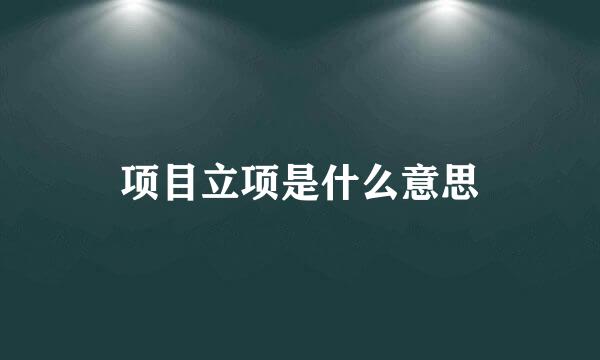 项目立项是什么意思